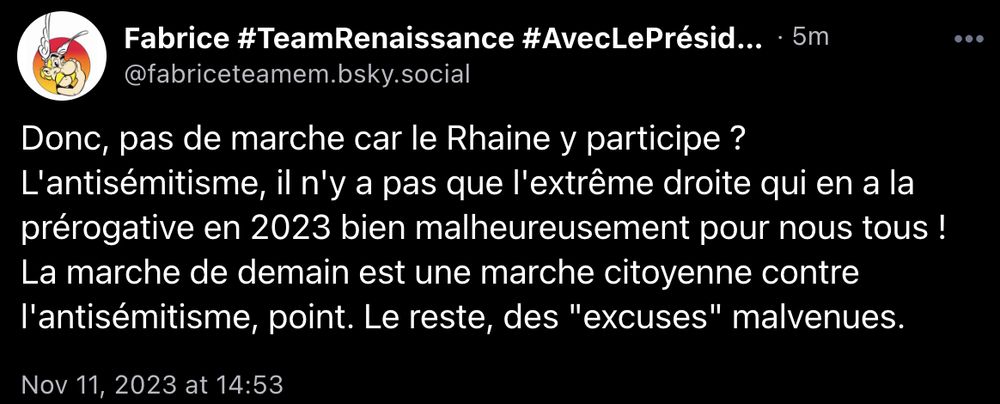 Fabrice #TeamRenaissance #AvecLePrésid... · 5m
@fabriceteamem.bsky.social

Donc, pas de marche car le Rhaine y participe ? L'antisémitisme, il n'y a pas que l'extrême droite qui en a la prérogative en 2023 bien malheureusement pour nous tous ! La marche de demain est une marche citoyenne contre l'antisémitisme, point. Le reste, des "excuses" malvenues.

Nov 11, 2023 at 14:53